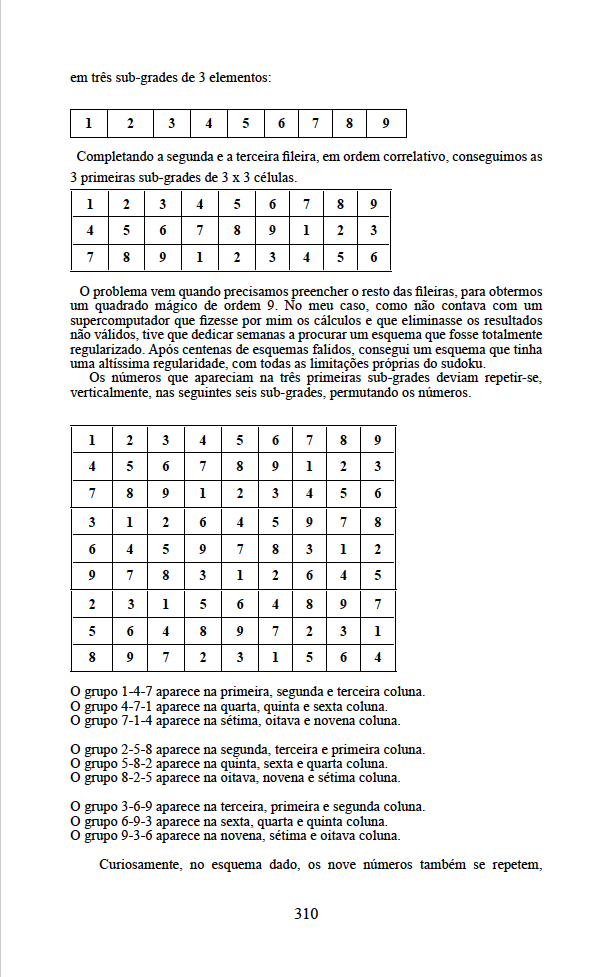 em três sub-grades de 3 elementos:

| 1 | 2 | 3 | 4 | 5 | 6 | 7 | 8 | 9 |
|---|---|---|---|---|---|---|---|---|

Completando a segunda e a terceira fileira, em ordem correlativo, conseguimos as 3 primeiras sub-grades de 3 x 3 células.

| 1 | 2 | 3 | 4 | 5 | 6 | 7 | 8 | 9 |
|---|---|---|---|---|---|---|---|---|
| 4 | 5 | 6 | 7 | 8 | 9 | 1 | 2 | 3 |
| 7 | 8 | 9 | 1 | 2 | 3 | 4 | 5 | 6 |

O problema vem quando precisamos preencher o resto das fileiras, para obtermos um quadrado mágico de ordem 9. No meu caso, como não contava com um supercomputador que fizesse por mim os cálculos e que eliminasse os resultados não válidos, tive que dedicar semanas a procurar um esquema que fosse totalmente regularizado. Após centenas de esquemas falidos, consegui um esquema que tinha uma altíssima regularidade, com todas as limitações próprias do sudoku.

Os números que apareciam na três primeiras sub-grades deviam repetir-se, verticalmente, nas seguintes seis sub-grades, permutando os números.

| 1 | 2 | 3 | 4 | 5 | 6 | 7 | 8 | 9 |
|---|---|---|---|---|---|---|---|---|
| 4 | 5 | 6 | 7 | 8 | 9 | 1 | 2 | 3 |
| 7 | 8 | 9 | 1 | 2 | 3 | 4 | 5 | 6 |
| 3 | 1 | 2 | 6 | 4 | 5 | 9 | 7 | 8 |
| 6 | 4 | 5 | 9 | 7 | 8 | 3 | 1 | 2 |
| 9 | 7 | 8 | 3 | 1 | 2 | 6 | 4 | 5 |
| 2 | 3 | 1 | 5 | 6 | 4 | 8 | 9 | 7 |
| 5 | 6 | 4 | 8 | 9 | 7 | 2 | 3 | 1 |
| 8 | 9 | 7 | 2 | 3 | 1 | 5 | 6 | 4 |

O grupo 1-4-7 aparece na primeira, segunda e terceira coluna.
O grupo 4-7-1 aparece na quarta, quinta e sexta coluna.
O grupo 7-1-4 aparece na sétima, oitava e novena coluna.

O grupo 2-5-8 aparece na segunda, terceira e primeira coluna.
O grupo 5-8-2 aparece na quinta, sexta e quarta coluna.
O grupo 8-2-5 aparece na oitava, novena e sétima coluna.

O grupo 3-6-9 aparece na terceira, primeira e segunda coluna.
O grupo 6-9-3 aparece na sexta, quarta e quinta coluna.
O grupo 9-3-6 aparece na novena, sétima e oitava coluna.

Curiosamente, no esquema dado, os nove números também se repetem,

310